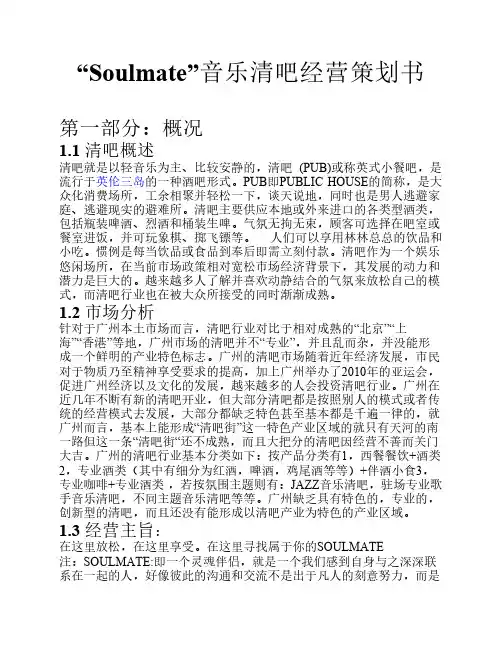 “Soulmate”音乐清吧经营策划书

第一部分：概况

1.1 清吧概述

清吧就是以轻音乐为主、比较安静的，清吧 (PUB)或称英式小餐吧，是流行于英伦三岛的一种酒吧形式。PUB即PUBLIC HOUSE的简称，是大众化消费场所，工余相聚并轻松一下，谈天说地，同时也是男人逃避家庭、逃避现实的避难所。清吧主要供应本地或外来进口的各类型酒类，包括瓶装啤酒、烈酒和桶装生啤。气氛无拘无束，顾客可选择在吧室或餐室进饭，并可玩象棋、掷飞镖等。 人们可以享用林林总总的饮品和小吃。惯例是每当饮品或食品到奉后即需立刻付款。清吧作为一个娱乐悠闲场所，在当前市场政策相对宽松市场经济背景下，其发展的动力和潜力是巨大的。越来越多人了解并喜欢动静结合的气氛来放松自己的模式，而清吧行业也在被大众所接受的同时渐渐成熟。

1.2 市场分析

针对于广州本土市场而言，清吧行业对比于相对成熟的“北京”“上海”“香港”等地，广州市场的清吧并不“专业”，并且乱而杂，并没能形成一个鲜明的产业特色标志。广州的清吧市场随着近年经济发展，市民对于物质乃至精神享受要求的提高，加上广州举办了2010年的亚运会，促进广州经济以及文化的发展，越来越多的人会投资清吧行业。广州在近几年不断有新的清吧开业，但大部分清吧都是按照别人的模式或者传统的经营模式去发展，大部分都缺乏特色甚至基本都是千遍一律的，就广州而言，基本上能形成“清吧街”这一特色产业区域的就只有天河的南一路但这一条“清吧街”还不成熟，而且大把分的清吧因经营不善而关门大吉。广州的清吧行业基本分类如下：按产品分类有1，西餐餐饮+酒类2，专业酒类（其中有细分为红酒，啤酒，鸡尾酒等等）+伴酒小食3，专业咖啡+专业酒类 ，若按氛围主题则有：JAZZ音乐清吧，驻场专业歌手音乐清吧，不同主题音乐清吧等等。广州缺乏具有特色的，专业的，创新型的清吧，而且还没有能形成以清吧产业为特色的产业区域。

1.3 经营主旨：

在这里放松，在这里享受。在这里寻找属于你的SOULMATE

注：SOULMATE:即一个灵魂伴侣，就是一个我们感到自身与之深深联系在一起的人，好像彼此的沟通和交流不是出于凡人的刻意努力，而是